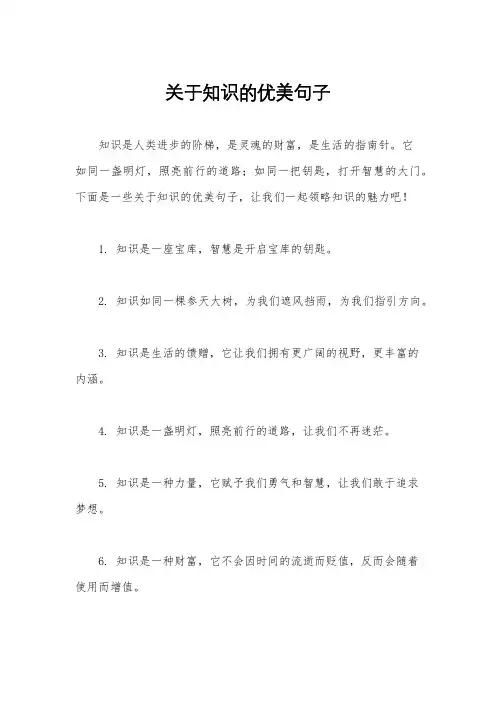 关于知识的优美句子

知识是人类进步的阶梯，是灵魂的财富，是生活的指南针。它如同一盏明灯，照亮前行的道路；如同一把钥匙，打开智慧的大门。下面是一些关于知识的优美句子，让我们一起领略知识的魅力吧！

1. 知识是一座宝库，智慧是开启宝库的钥匙。

2. 知识如同一棵参天大树，为我们遮风挡雨，为我们指引方向。

3. 知识是生活的馈赠，它让我们拥有更广阔的视野，更丰富的内涵。

4. 知识是一盏明灯，照亮前行的道路，让我们不再迷茫。

5. 知识是一种力量，它赋予我们勇气和智慧，让我们敢于追求梦想。

6. 知识是一种财富，它不会因时间的流逝而贬值，反而会随着使用而增值。